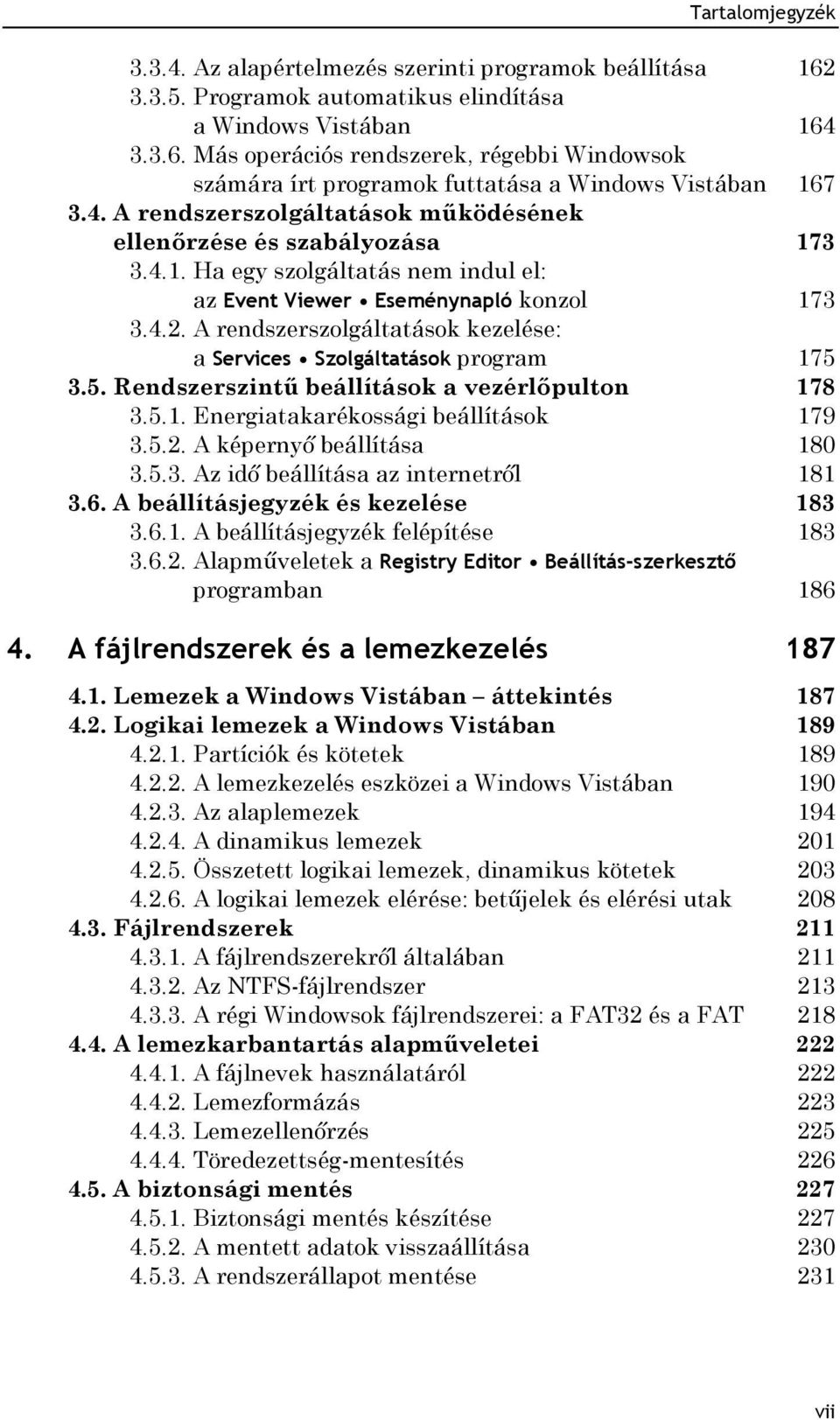 Tartalomjegyzék

3.3.4. Az alapértelmezés szerinti programok beállítása 162
3.3.5. Programok automatikus elindítása a Windows Vistában 164
3.3.6. Más operációs rendszerek, régebbi Windowsok számára írt programok futtatása a Windows Vistában 167
3.4. A rendszerszolgáltatások működésének ellenőrzése és szabályozása 173
3.4.1. Ha egy szolgáltatás nem indul el: az Event Viewer • Eseménynapló konzol 173
3.4.2. A rendszerszolgáltatások kezelése: a Services • Szolgáltatások program 175
3.5. Rendszerszintű beállítások a vezérlőpulton 178
3.5.1. Energiatakarékossági beállítások 179
3.5.2. A képernyő beállítása 180
3.5.3. Az idő beállítása az internetről 181
3.6. A beállításjegyzék és kezelése 183
3.6.1. A beállításjegyzék felépítése 183
3.6.2. Alapműveletek a Registry Editor • Beállítás-szerkesztő programban 186

4. A fájlrendszerek és a lemezkezelés 187

4.1. Lemezek a Windows Vistában – áttekintés 187
4.2. Logikai lemezek a Windows Vistában 189
4.2.1. Partíciók és kötetek 189
4.2.2. A lemezkezelés eszközei a Windows Vistában 190
4.2.3. Az alaplemezek 194
4.2.4. A dinamikus lemezek 201
4.2.5. Összetett logikai lemezek, dinamikus kötetek 203
4.2.6. A logikai lemezek elérése: betűjelek és elérési utak 208
4.3. Fájlrendszerek 211
4.3.1. A fájlrendszerekről általában 211
4.3.2. Az NTFS-fájlrendszer 213
4.3.3. A régi Windowsok fájlrendszerei: a FAT32 és a FAT 218
4.4. A lemezkarbantartás alapműveletei 222
4.4.1. A fájlnevek használatáról 222
4.4.2. Lemezformázás 223
4.4.3. Lemezellenőrzés 225
4.4.4. Töredezettség-mentesítés 226
4.5. A biztonsági mentés 227
4.5.1. Biztonsági mentés készítése 227
4.5.2. A mentett adatok visszaállítása 230
4.5.3. A rendszerállapot mentése 231

vii